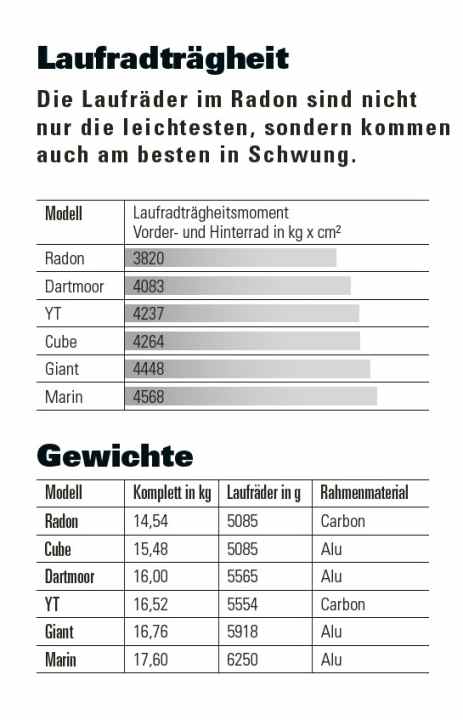 Laufradträgheit

Die Laufräder im Radon sind nicht nur die leichtesten, sondern kommen auch am besten in Schwung.

| Modell | Laufradträgheitsmoment Vorder- und Hinterrad in kg x cm² |
|---|---|
| Radon | 3820 |
| Dartmoor | 4083 |
| YT | 4237 |
| Cube | 4264 |
| Giant | 4448 |
| Marin | 4568 |

Gewichte

| Modell | Komplett in kg | Laufräder in g | Rahmenmaterial |
|---|---|---|---|
| Radon | 14,54 | 5085 | Carbon |
| Cube | 15,48 | 5085 | Alu |
| Dartmoor | 16,00 | 5565 | Alu |
| YT | 16,52 | 5554 | Carbon |
| Giant | 16,76 | 5918 | Alu |
| Marin | 17,60 | 6250 | Alu |